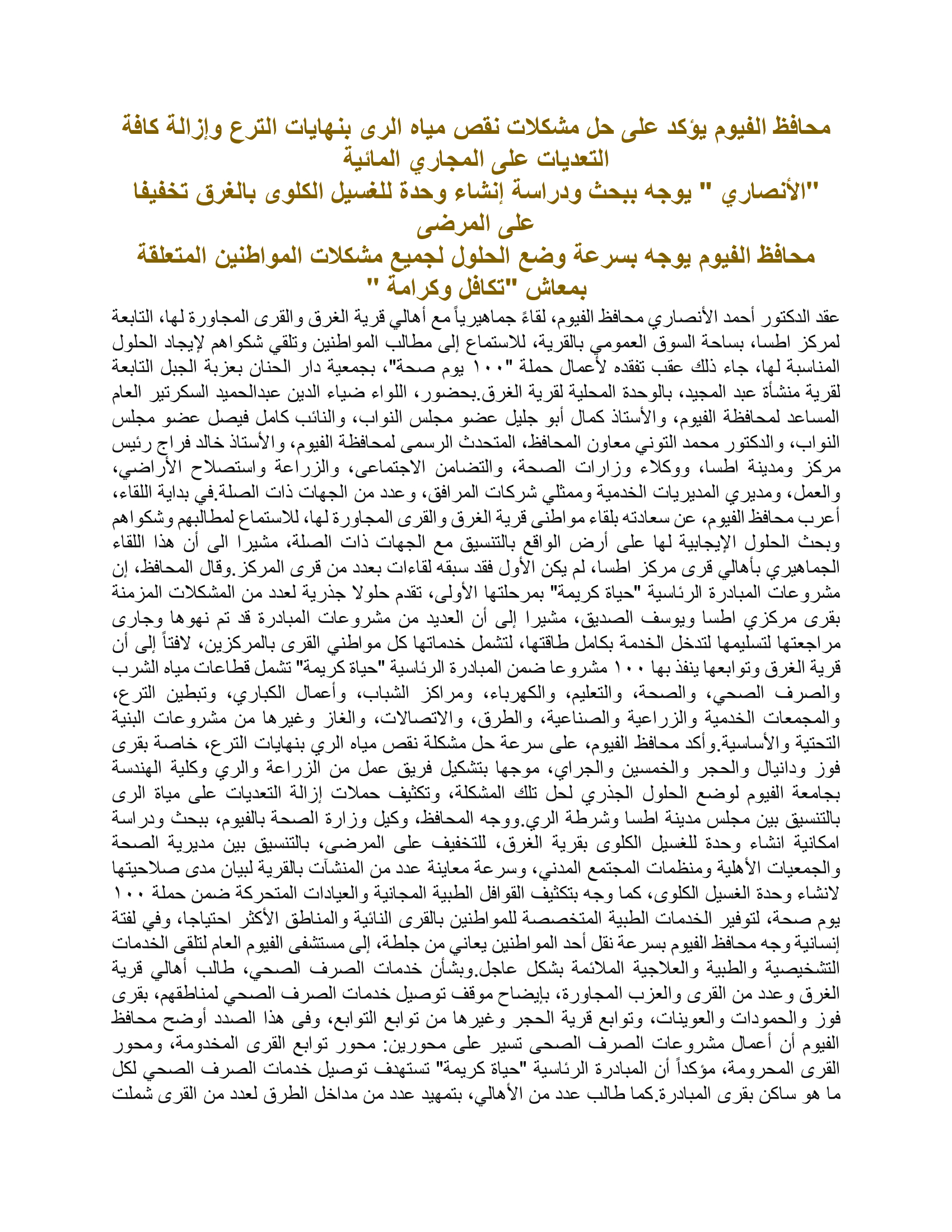 محافظ الفيوم يؤكد على حل مشكلات نقص مياه الرى بنهايات الترع وإزالة كافة التعديات على المجاري المائية
"الأنصاري " يوجه ببحث ودراسة إنشاء وحدة للغسيل الكلوى بالغرق تخفيفا على المرضى
محافظ الفيوم يوجه بسرعة وضع الحلول لجميع مشكلات المواطنين المتعلقة بمعاش "تكافل وكرامة "

عقد الدكتور أحمد الأنصاري محافظ الفيوم، لقاءً جماهيرياً مع أهالي قرية الغرق والقرى المجاورة لها، التابعة لمركز اطسا، بساحة السوق العمومي بالقرية، للاستماع إلى مطالب المواطنين وتلقي شكواهم لإيجاد الحلول المناسبة لها، جاء ذلك عقب تفقده لأعمال حملة "١٠٠ يوم صحة"، بجمعية دار الحنان بعزبة الجبل التابعة لقرية منشأة عبد المجيد، بالوحدة المحلية لقرية الغرق.بحضور، اللواء ضياء الدين عبدالحميد السكرتير العام المساعد لمحافظة الفيوم، والأستاذ كمال أبو جليل عضو مجلس النواب، والنائب كامل فيصل عضو مجلس النواب، والدكتور محمد التوني معاون المحافظ، المتحدث الرسمى لمحافظة الفيوم، والأستاذ خالد فراج رئيس مركز ومدينة اطسا، ووكلاء وزارات الصحة، والتضامن الاجتماعى، والزراعة واستصلاح الأراضي، والعمل، ومديري المديريات الخدمية وممثلي شركات المرافق، وعدد من الجهات ذات الصلة.في بداية اللقاء، أعرب محافظ الفيوم، عن سعادته بلقاء مواطنى قرية الغرق والقرى المجاورة لها، للاستماع لمطالبهم وشكواهم وبحث الحلول الإيجابية لها على أرض الواقع بالتنسيق مع الجهات ذات الصلة، مشيرا الى أن هذا اللقاء الجماهيري بأهالي قرى مركز اطسا، لم يكن الأول فقد سبقه لقاءات بعدد من قرى المركز.وقال المحافظ، إن مشروعات المبادرة الرئاسية "حياة كريمة" بمرحلتها الأولى، تقدم حلولا جذرية لعدد من المشكلات المزمنة بقرى مركزي اطسا ويوسف الصديق، مشيرا إلى أن العديد من مشروعات المبادرة قد تم نهوها وجارى مراجعتها لتسليمها لتدخل الخدمة بكامل طاقتها، لتشمل خدماتها كل مواطني القرى بالمركزين، لافتاً إلى أن قرية الغرق وتوابعها ينفذ بها ١٠٠ مشروعا ضمن المبادرة الرئاسية "حياة كريمة" تشمل قطاعات مياه الشرب والصرف الصحي، والصحة، والتعليم، والكهرباء، ومراكز الشباب، وأعمال الكباري، وتبطين الترع، والمجمعات الخدمية والزراعية والصناعية، والطرق، والاتصالات، والغاز وغيرها من مشروعات البنية التحتية والأساسية.وأكد محافظ الفيوم، على سرعة حل مشكلة نقص مياه الري بنهايات الترع، خاصة بقرى فوز ودانيال والحجر والخمسين والجراي، موجها بتشكيل فريق عمل من الزراعة والري وكلية الهندسة بجامعة الفيوم لوضع الحلول الجذري لحل تلك المشكلة، وتكثيف حملات إزالة التعديات على مياة الرى بالتنسيق بين مجلس مدينة اطسا وشرطة الري.ووجه المحافظ، وكيل وزارة الصحة بالفيوم، ببحث ودراسة امكانية انشاء وحدة للغسيل الكلوى بقرية الغرق، للتخفيف على المرضى، بالتنسيق بين مديرية الصحة والجمعيات الأهلية ومنظمات المجتمع المدني، وسرعة معاينة عدد من المنشآت بالقرية لبيان مدى صلاحيتها لانشاء وحدة الغسيل الكلوى، كما وجه بتكثيف القوافل الطبية المجانية والعيادات المتحركة ضمن حملة ١٠٠ يوم صحة، لتوفير الخدمات الطبية المتخصصة للمواطنين بالقرى النائية والمناطق الأكثر احتياجا، وفي لفتة إنسانية وجه محافظ الفيوم بسرعة نقل أحد المواطنين يعاني من جلطة، إلى مستشفى الفيوم العام لتلقى الخدمات التشخيصية والطبية والعلاجية الملائمة بشكل عاجل.وبشأن خدمات الصرف الصحي، طالب أهالي قرية الغرق وعدد من القرى والعزب المجاورة، بإيضاح موقف توصيل خدمات الصرف الصحي لمناطقهم، بقرى فوز والحمودات والعوينات، وتوابع قرية الحجر وغيرها من توابع التوابع، وفى هذا الصدد أوضح محافظ الفيوم أن أعمال مشروعات الصرف الصحى تسير على محورين: محور توابع القرى المخدومة، ومحور القرى المحرومة، مؤكداً أن المبادرة الرئاسية "حياة كريمة" تستهدف توصيل خدمات الصرف الصحي لكل ما هو ساكن بقرى المبادرة.كما طالب عدد من الأهالي، بتمهيد عدد من مداخل الطرق لعدد من القرى شملت